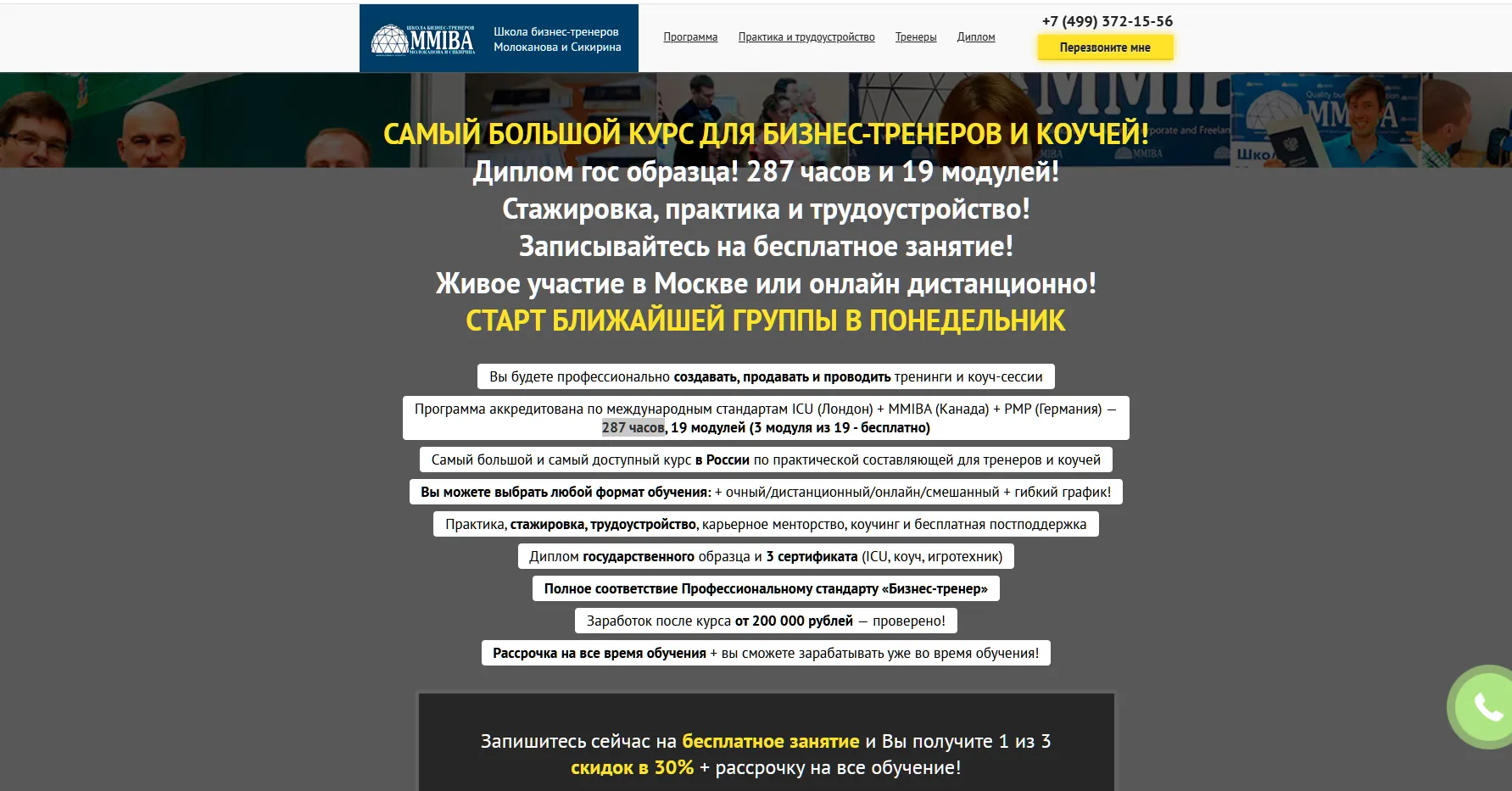 ШКОЛА БИЗНЕС-ТРЕНЕРОВ MMIBA МОЛОКАНОВА И СИКИРИНА

Школа бизнес-тренеров Молоканова и Сикирина

Программа Практика и трудоустройство Тренеры Диплом

+7 (499) 372-15-56

Перезвоните мне

САМЫЙ БОЛЬШОЙ КУРС ДЛЯ БИЗНЕС-ТРЕНЕРОВ И КОУЧЕЙ!
Диплом гос образца! 287 часов и 19 модулей!
Стажировка, практика и трудоустройство!
Записывайтесь на бесплатное занятие!
Живое участие в Москве или онлайн дистанционно!
СТАРТ БЛИЖАЙШЕЙ ГРУППЫ В ПОНЕДЕЛЬНИК

Вы будете профессионально создавать, продавать и проводить тренинги и коуч-сессии

Программа аккредитована по международным стандартам ICU (Лондон) + MMIBA (Канада) + PMP (Германия) — 287 часов, 19 модулей (3 модуля из 19 - бесплатно)

Самый большой и самый доступный курс в России по практической составляющей для тренеров и коучей

Вы можете выбрать любой формат обучения: + очный/дистанционный/онлайн/смешанный + гибкий график!

Практика, стажировка, трудоустройство, карьерное менторство, коучинг и бесплатная постподдержка

Диплом государственного образца и 3 сертификата (ICU, коуч, игротехник)

Полное соответствие Профессиональному стандарту «Бизнес-тренер»

Заработок после курса от 200 000 рублей — проверено!

Рассрочка на все время обучения + вы сможете зарабатывать уже во время обучения!

Запишитесь сейчас на бесплатное занятие и Вы получите 1 из 3 скидок в 30% + рассрочку на все обучение!